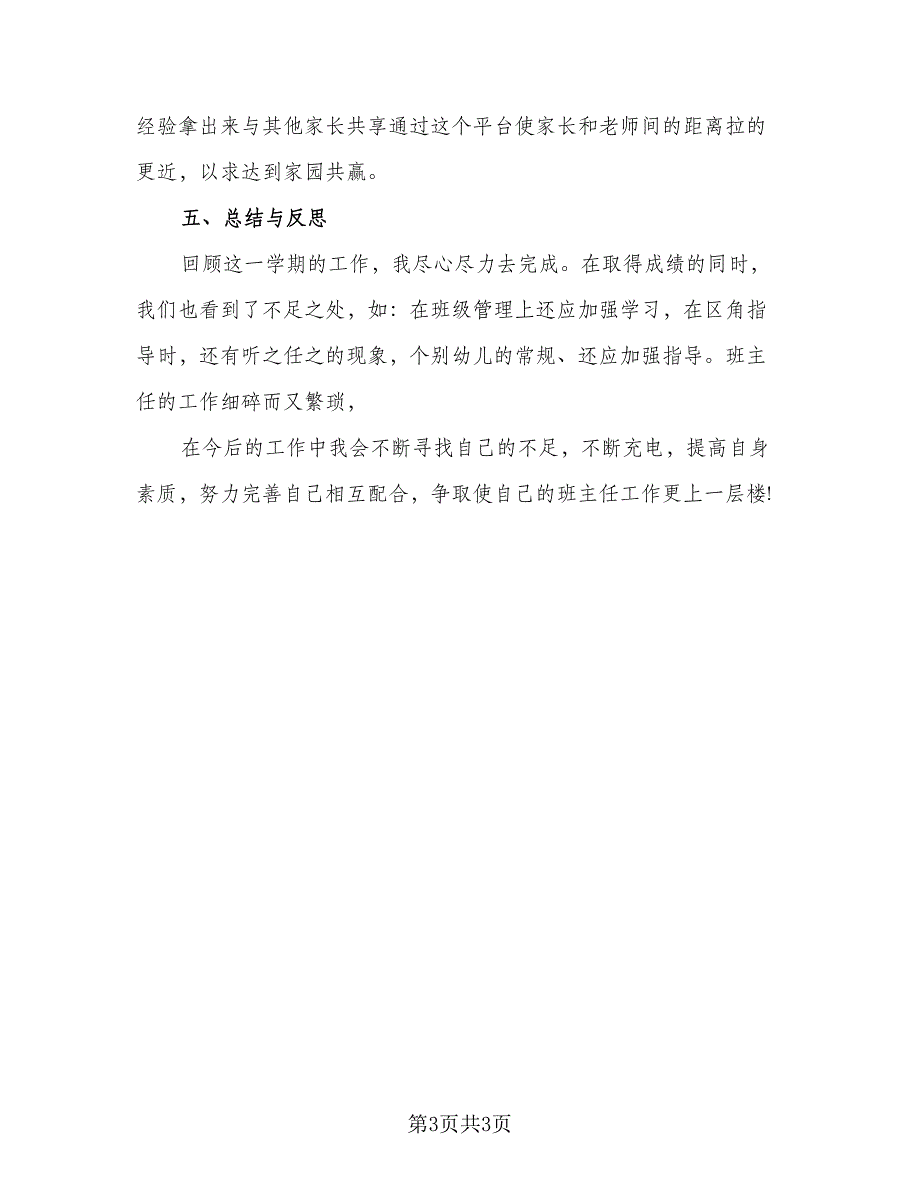 经验拿出来与其他家长共享通过这个平台使家长和老师间的距离拉的更近，以求达到家园共赢。

五、总结与反思

回顾这一学期的工作，我尽心尽力去完成。在取得成绩的同时，我们也看到了不足之处，如：在班级管理上还应加强学习，在区角指导时，还有听之任之的现象，个别幼儿的常规、还应加强指导。班主任的工作细碎而又繁琐，

在今后的工作中我会不断寻找自己的不足，不断充电，提高自身素质，努力完善自己相互配合，争取使自己的班主任工作更上一层楼!

第3页共3页